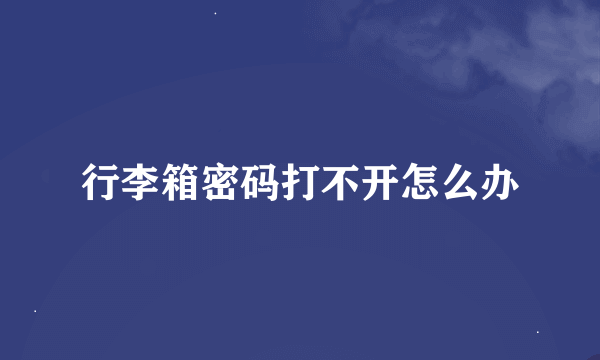 行李箱密码打不开怎么办